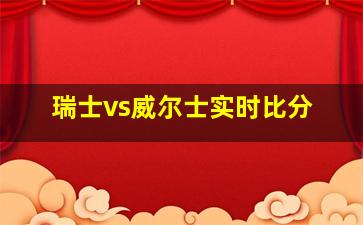 瑞士vs威尔士实时比分